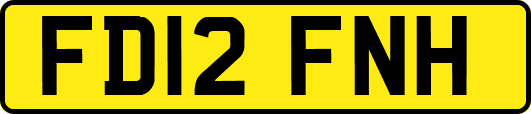 FD12 FNH